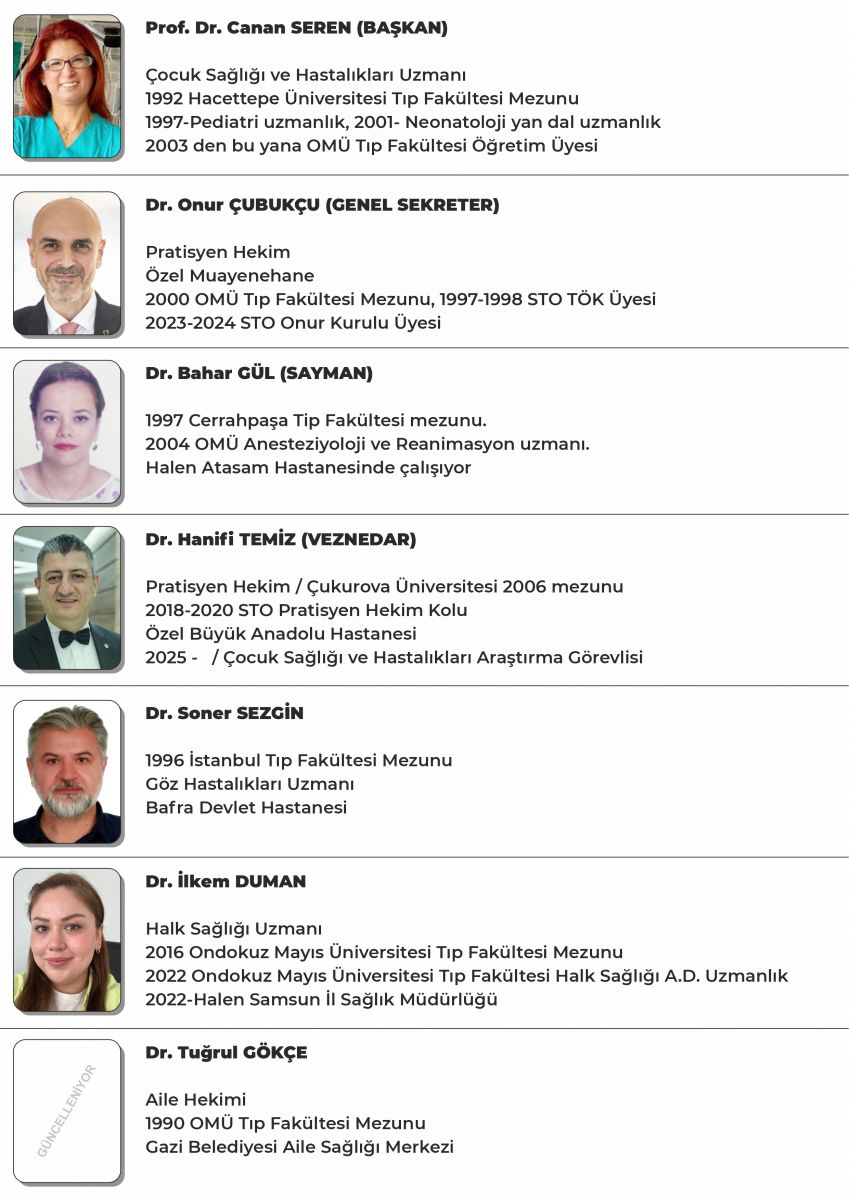 Prof. Dr. Canan SEREN (BAŞKAN)

Çocuk Sağlığı ve Hastalıkları Uzmanı
1992 Hacettepe Üniversitesi Tıp Fakültesi Mezunu
1997-Pediatri uzmanlık, 2001- Neonatoloji yan dal uzmanlık
2003 den bu yana OMÜ Tıp Fakültesi Öğretim Üyesi

Dr. Onur ÇUBUKÇU (GENEL SEKRETER)

Pratisyen Hekim
Özel Muayenehane
2000 OMÜ Tıp Fakültesi Mezunu, 1997-1998 STO TÖK Üyesi
2023-2024 STO Onur Kurulu Üyesi

Dr. Bahar GÜL (SAYMAN)

1997 Cerrahpaşa Tip Fakültesi mezunu.
2004 OMÜ Anesteziyoloji ve Reanimasyon uzmanı.
Halen Atasam Hastanesinde çalışıyor

Dr. Hanifi TEMİZ (VEZNEDAR)

Pratisyen Hekim / Çukurova Üniversitesi 2006 mezunu
2018-2020 STO Pratisyen Hekim Kolu
Özel Büyük Anadolu Hastanesi
2025 - / Çocuk Sağlığı ve Hastalıkları Araştırma Görevlisi

Dr. Soner SEZGİN

1996 İstanbul Tıp Fakültesi Mezunu
Göz Hastalıkları Uzmanı
Bafra Devlet Hastanesi

Dr. İlkem DUMAN

Halk Sağlığı Uzmanı
2016 Ondokuz Mayıs Üniversitesi Tıp Fakültesi Mezunu
2022 Ondokuz Mayıs Üniversitesi Tıp Fakültesi Halk Sağlığı A.D. Uzmanlık
2022-Halen Samsun İl Sağlık Müdürlüğü

GÜNCELLENİYOR

Dr. Tuğrul GÖKÇE

Aile Hekimi
1990 OMÜ Tıp Fakültesi Mezunu
Gazi Belediyesi Aile Sağlığı Merkezi